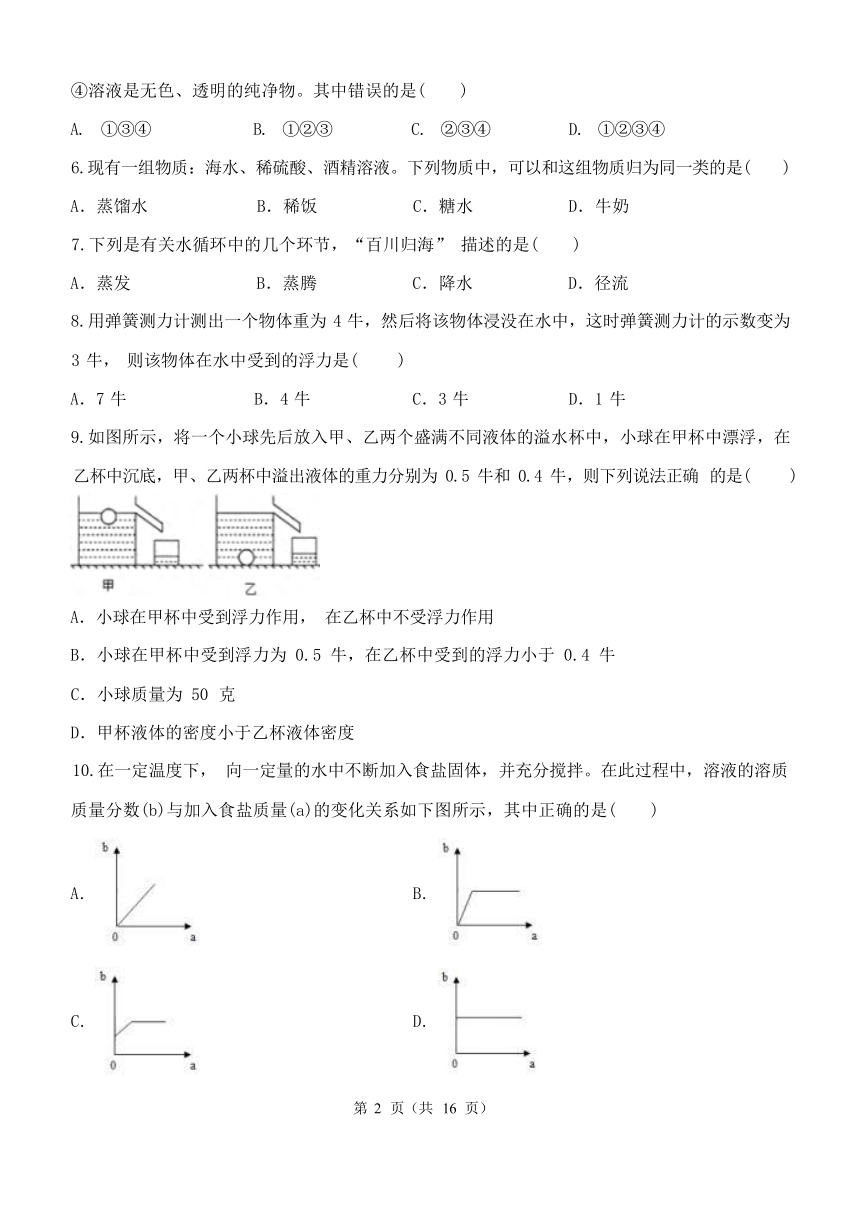 ④溶液是无色、透明的纯净物。其中错误的是(　　)

A. ①③④　　B. ①②③　　C. ②③④　　D. ①②③④

6.现有一组物质：海水、稀硫酸、酒精溶液。下列物质中，可以和这组物质归为同一类的是(　　)

A．蒸馏水　　B．稀饭　　C．糖水　　D．牛奶

7.下列是有关水循环中的几个环节，“百川归海” 描述的是(　　)

A．蒸发　　B．蒸腾　　C．降水　　D．径流

8.用弹簧测力计测出一个物体重为 4 牛，然后将该物体浸没在水中，这时弹簧测力计的示数变为 3 牛， 则该物体在水中受到的浮力是(　　)

A．7 牛　　B．4 牛　　C．3 牛　　D．1 牛

9.如图所示，将一个小球先后放入甲、乙两个盛满不同液体的溢水杯中，小球在甲杯中漂浮，在乙杯中沉底，甲、乙两杯中溢出液体的重力分别为 0.5 牛和 0.4 牛，则下列说法正确 的是(　　)

甲　　乙

A．小球在甲杯中受到浮力作用， 在乙杯中不受浮力作用

B．小球在甲杯中受到浮力为 0.5 牛，在乙杯中受到的浮力小于 0.4 牛

C．小球质量为 50 克

D．甲杯液体的密度小于乙杯液体密度

10.在一定温度下， 向一定量的水中不断加入食盐固体，并充分搅拌。在此过程中，溶液的溶质质量分数(b)与加入食盐质量(a)的变化关系如下图所示，其中正确的是(　　)

A. b 0 a　　B. b 0 a

C. b 0 a　　D. b 0 a

第 2 页（共 16 页）